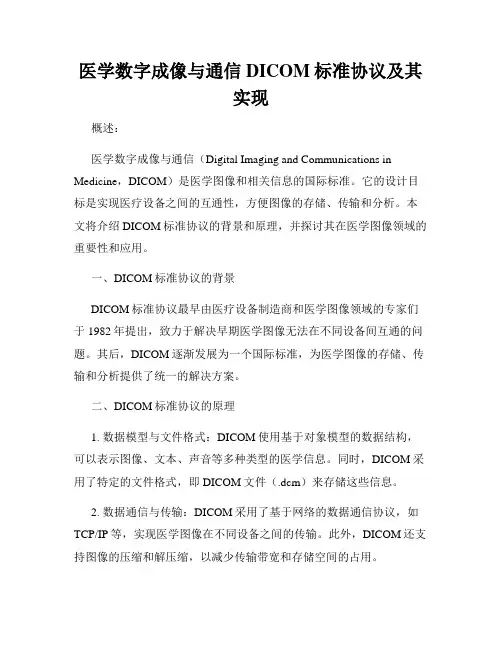 医学数字成像与通信 DICOM 标准协议及其实现

概述：

医学数字成像与通信（Digital Imaging and Communications in Medicine，DICOM）是医学图像和相关信息的国际标准。它的设计目标是实现医疗设备之间的互通性，方便图像的存储、传输和分析。本文将介绍 DICOM 标准协议的背景和原理，并探讨其在医学图像领域的重要性和应用。

一、DICOM 标准协议的背景

DICOM 标准协议最早由医疗设备制造商和医学图像领域的专家们于 1982 年提出，致力于解决早期医学图像无法在不同设备间互通的问题。其后，DICOM 逐渐发展为一个国际标准，为医学图像的存储、传输和分析提供了统一的解决方案。

二、DICOM 标准协议的原理

1. 数据模型与文件格式：DICOM 使用基于对象模型的数据结构，可以表示图像、文本、声音等多种类型的医学信息。同时，DICOM 采用了特定的文件格式，即 DICOM 文件（.dcm）来存储这些信息。

2. 数据通信与传输：DICOM 采用了基于网络的数据通信协议，如 TCP/IP 等，实现医学图像在不同设备之间的传输。此外，DICOM 还支持图像的压缩和解压缩，以减少传输带宽和存储空间的占用。